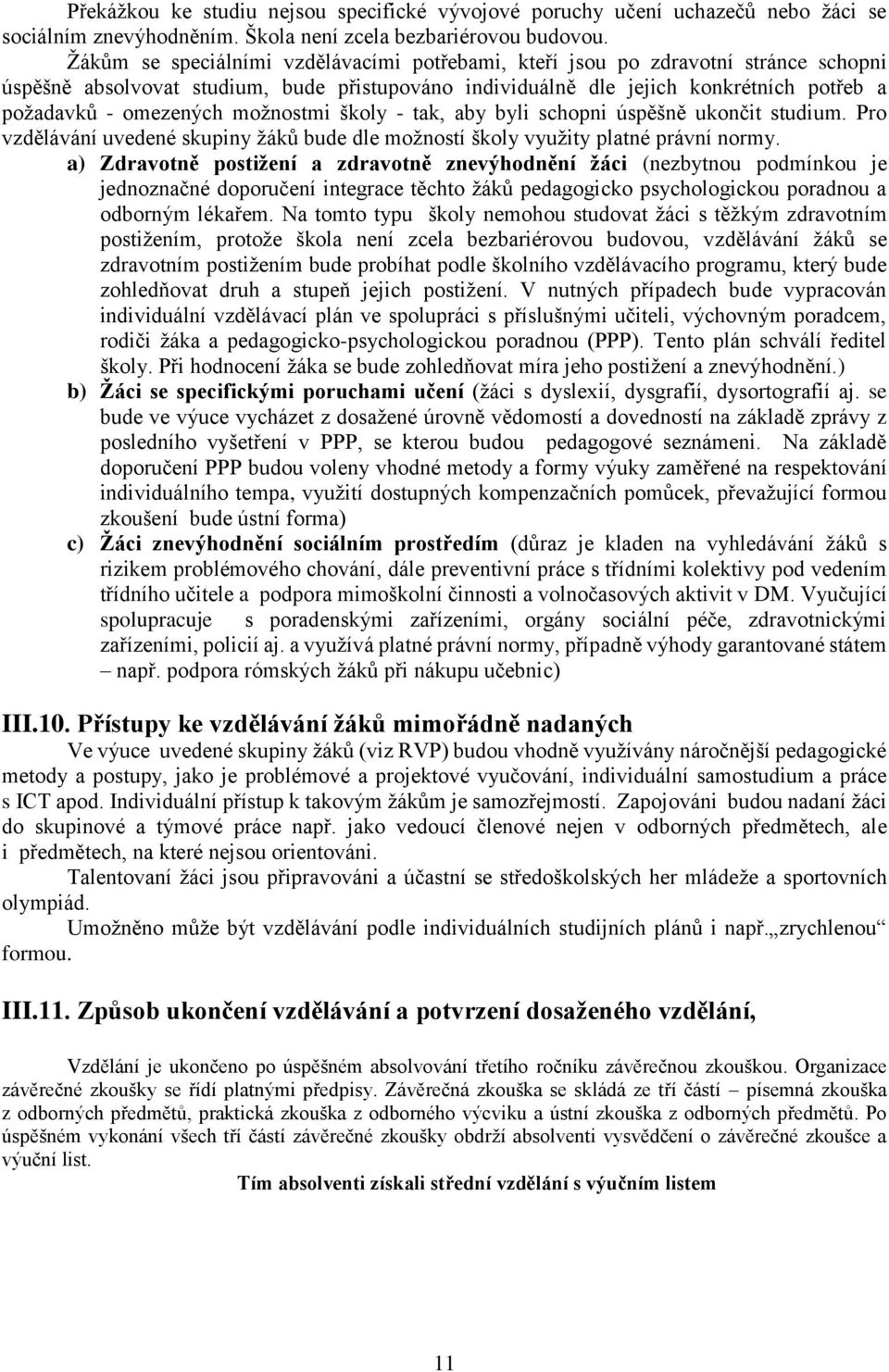 Překážkou ke studiu nejsou specifické vývojové poruchy učení uchazečů nebo žáci se sociálním znevýhodněním. Škola není zcela bezbariérovou budovou.

Žákům se speciálními vzdělávacími potřebami, kteří jsou po zdravotní stránce schopni úspěšně absolvovat studium, bude přistupováno individuálně dle jejich konkrétních potřeb a požadavků - omezených možnostmi školy - tak, aby byli schopni úspěšně ukončit studium. Pro vzdělávání uvedené skupiny žáků bude dle možností školy využity platné právní normy.

a) Zdravotně postižení a zdravotně znevýhodnění žáci (nezbytnou podmínkou je jednoznačné doporučení integrace těchto žáků pedagogicko psychologickou poradnou a odborným lékařem. Na tomto typu školy nemohou studovat žáci s těžkým zdravotním postižením, protože škola není zcela bezbariérovou budovou, vzdělávání žáků se zdravotním postižením bude probíhat podle školního vzdělávacího programu, který bude zohledňovat druh a stupeň jejich postižení. V nutných případech bude vypracován individuální vzdělávací plán ve spolupráci s příslušnými učiteli, výchovným poradcem, rodiči žáka a pedagogicko-psychologickou poradnou (PPP). Tento plán schválí ředitel školy. Při hodnocení žáka se bude zohledňovat míra jeho postižení a znevýhodnění.)

b) Žáci se specifickými poruchami učení (žáci s dyslexií, dysgrafií, dysortografií aj. se bude ve výuce vycházet z dosažené úrovně vědomostí a dovedností na základě zprávy z posledního vyšetření v PPP, se kterou budou pedagogové seznámeni. Na základě doporučení PPP budou voleny vhodné metody a formy výuky zaměřené na respektování individuálního tempa, využití dostupných kompenzačních pomůcek, převažující formou zkoušení bude ústní forma)

c) Žáci znevýhodnění sociálním prostředím (důraz je kladen na vyhledávání žáků s rizikem problémového chování, dále preventivní práce s třídními kolektivy pod vedením třídního učitele a podpora mimoškolní činnosti a volnočasových aktivit v DM. Vyučující spolupracuje s poradenskými zařízeními, orgány sociální péče, zdravotnickými zařízeními, policií aj. a využívá platné právní normy, případně výhody garantované státem – např. podpora rómských žáků při nákupu učebnic)

III.10. Přístupy ke vzdělávání žáků mimořádně nadaných

Ve výuce uvedené skupiny žáků (viz RVP) budou vhodně využívány náročnější pedagogické metody a postupy, jako je problémové a projektové vyučování, individuální samostudium a práce s ICT apod. Individuální přístup k takovým žákům je samozřejmostí. Zapojováni budou nadaní žáci do skupinové a týmové práce např. jako vedoucí členové nejen v odborných předmětech, ale i předmětech, na které nejsou orientováni.

Talentovaní žáci jsou připravováni a účastní se středoškolských her mládeže a sportovních olympiád.

Umožněno může být vzdělávání podle individuálních studijních plánů i např.„zrychlenou“ formou.

III.11. Způsob ukončení vzdělávání a potvrzení dosaženého vzdělání,

Vzdělání je ukončeno po úspěšném absolvování třetího ročníku závěrečnou zkouškou. Organizace závěrečné zkoušky se řídí platnými předpisy. Závěrečná zkouška se skládá ze tří částí – písemná zkouška z odborných předmětů, praktická zkouška z odborného výcviku a ústní zkouška z odborných předmětů. Po úspěšném vykonání všech tří částí závěrečné zkoušky obdrží absolventi vysvědčení o závěrečné zkoušce a výuční list.

Tím absolventi získali střední vzdělání s výučním listem

11